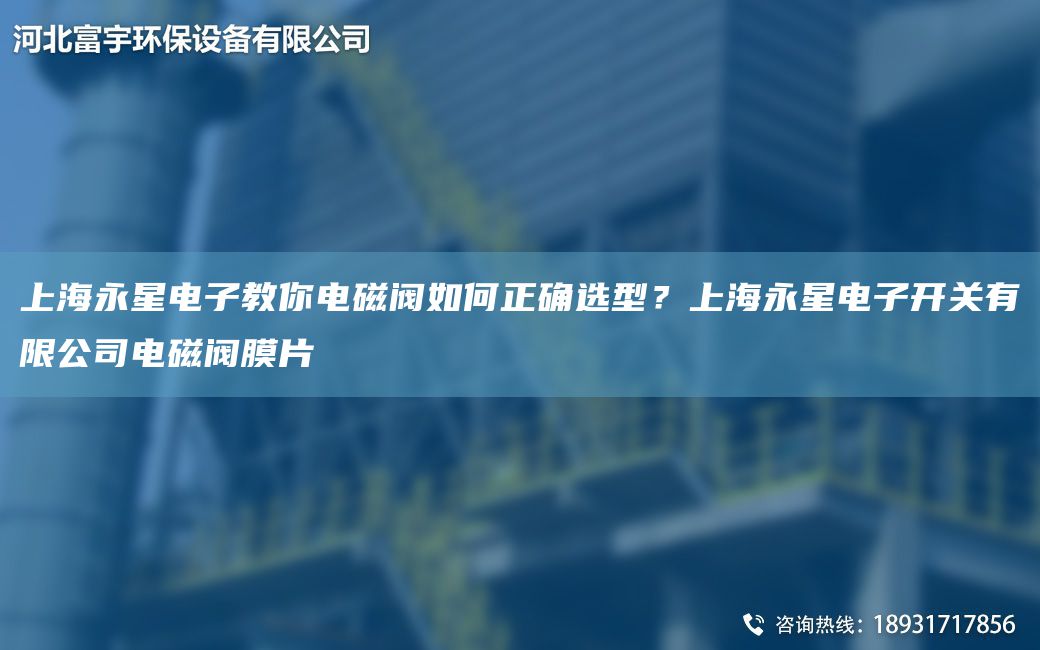 河北富宇环保设备有限公司

上海永星电子教你电磁阀如何正确选型？上海永星电子开关有限公司电磁阀膜片

咨询热线：18931717856